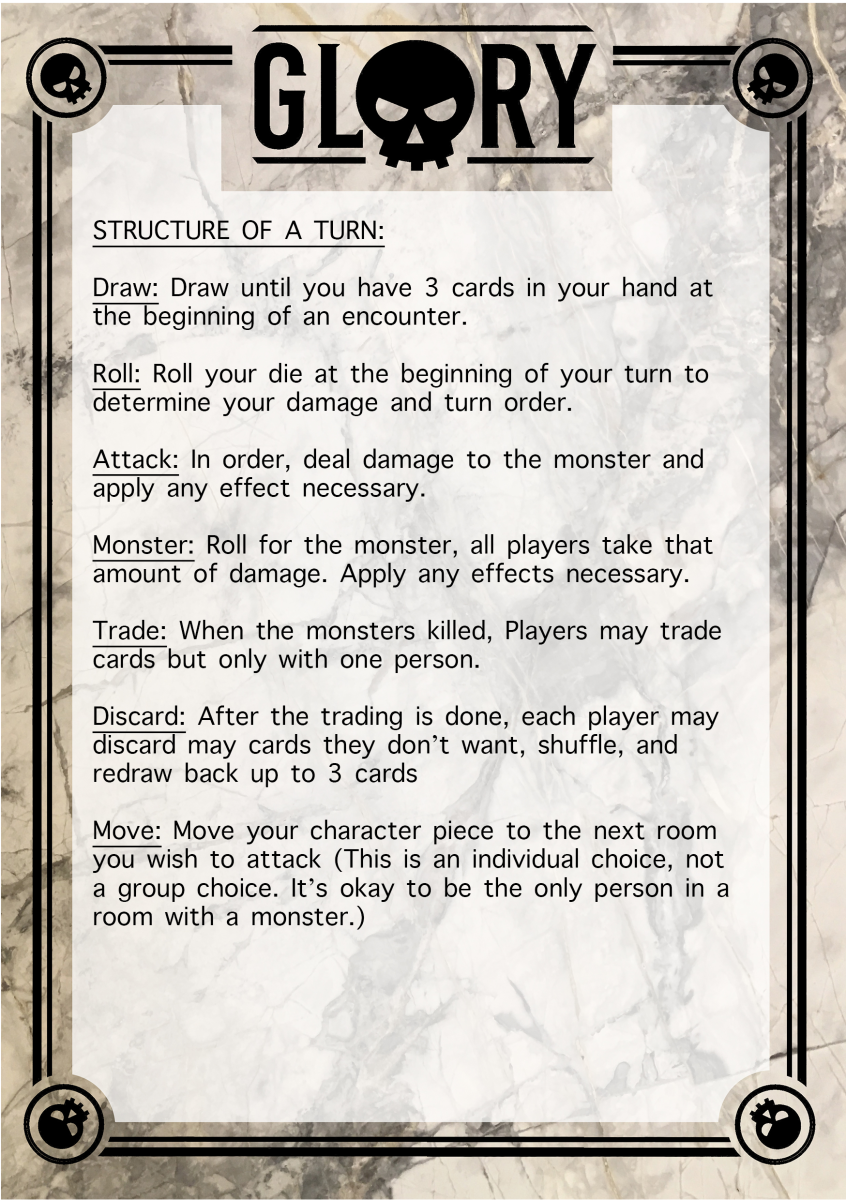 GLORY

STRUCTURE OF A TURN:

Draw: Draw until you have 3 cards in your hand at the beginning of an encounter.

Roll: Roll your die at the beginning of your turn to determine your damage and turn order.

Attack: In order, deal damage to the monster and apply any effect necessary.

Monster: Roll for the monster, all players take that amount of damage. Apply any effects necessary.

Trade: When the monsters killed, Players may trade cards but only with one person.

Discard: After the trading is done, each player may discard may cards they don't want, shuffle, and redraw back up to 3 cards

Move: Move your character piece to the next room you wish to attack (This is an individual choice, not a group choice. It's okay to be the only person in a room with a monster.)